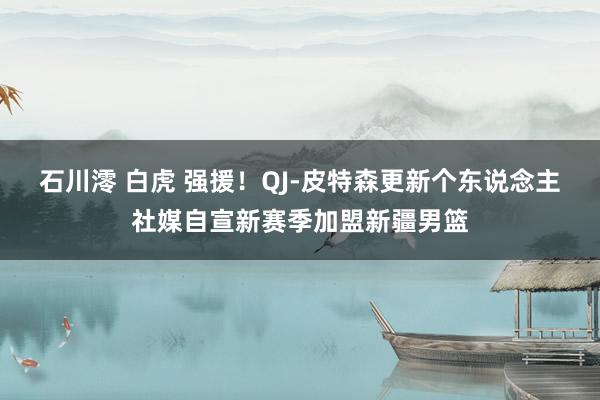 石川澪 白虎 强援！QJ-皮特森更新个东说念主社媒自宣新赛季加盟新疆男篮